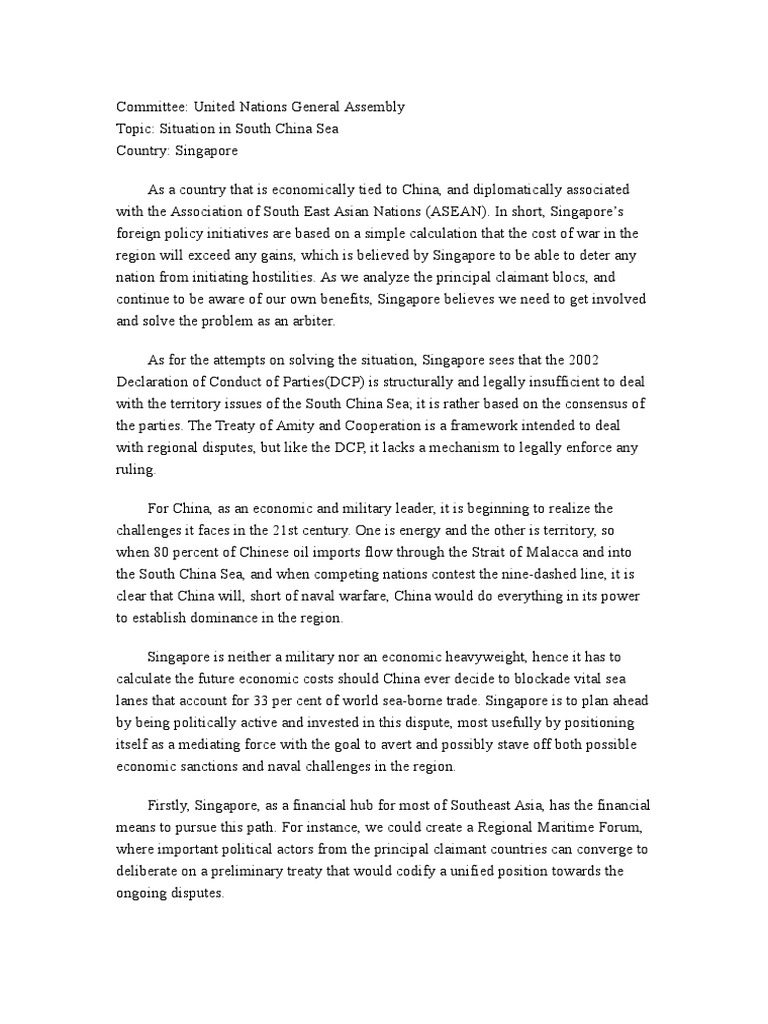 Committee: United Nations General Assembly
Topic: Situation in South China Sea
Country: Singapore

As a country that is economically tied to China, and diplomatically associated with the Association of South East Asian Nations (ASEAN). In short, Singapore's foreign policy initiatives are based on a simple calculation that the cost of war in the region will exceed any gains, which is believed by Singapore to be able to deter any nation from initiating hostilities. As we analyze the principal claimant blocs, and continue to be aware of our own benefits, Singapore believes we need to get involved and solve the problem as an arbiter.

As for the attempts on solving the situation, Singapore sees that the 2002 Declaration of Conduct of Parties(DCP) is structurally and legally insufficient to deal with the territory issues of the South China Sea; it is rather based on the consensus of the parties. The Treaty of Amity and Cooperation is a framework intended to deal with regional disputes, but like the DCP, it lacks a mechanism to legally enforce any ruling.

For China, as an economic and military leader, it is beginning to realize the challenges it faces in the 21st century. One is energy and the other is territory, so when 80 percent of Chinese oil imports flow through the Strait of Malacca and into the South China Sea, and when competing nations contest the nine-dashed line, it is clear that China will, short of naval warfare, China would do everything in its power to establish dominance in the region.

Singapore is neither a military nor an economic heavyweight, hence it has to calculate the future economic costs should China ever decide to blockade vital sea lanes that account for 33 per cent of world sea-borne trade. Singapore is to plan ahead by being politically active and invested in this dispute, most usefully by positioning itself as a mediating force with the goal to avert and possibly stave off both possible economic sanctions and naval challenges in the region.

Firstly, Singapore, as a financial hub for most of Southeast Asia, has the financial means to pursue this path. For instance, we could create a Regional Maritime Forum, where important political actors from the principal claimant countries can converge to deliberate on a preliminary treaty that would codify a unified position towards the ongoing disputes.